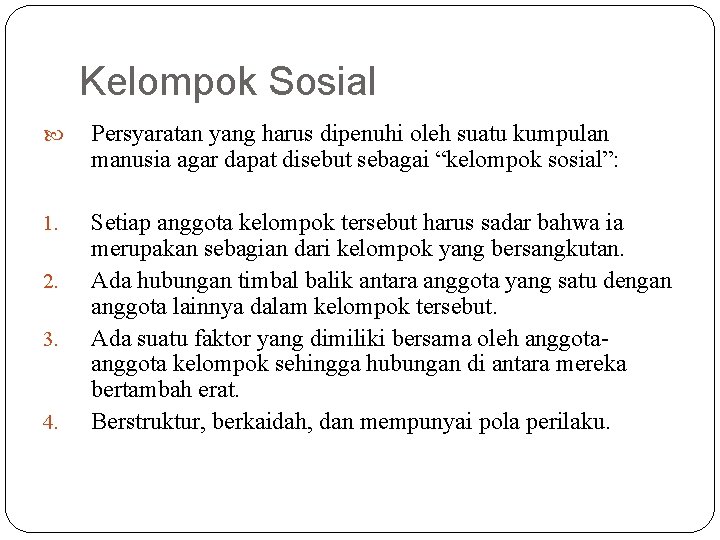 Kelompok Sosial

Persyaratan yang harus dipenuhi oleh suatu kumpulan manusia agar dapat disebut sebagai “kelompok sosial”:

1. Setiap anggota kelompok tersebut harus sadar bahwa ia merupakan sebagian dari kelompok yang bersangkutan.
2. Ada hubungan timbal balik antara anggota yang satu dengan anggota lainnya dalam kelompok tersebut.
3. Ada suatu faktor yang dimiliki bersama oleh anggota-anggota kelompok sehingga hubungan di antara mereka bertambah erat.
4. Berstruktur, berkaidah, dan mempunyai pola perilaku.